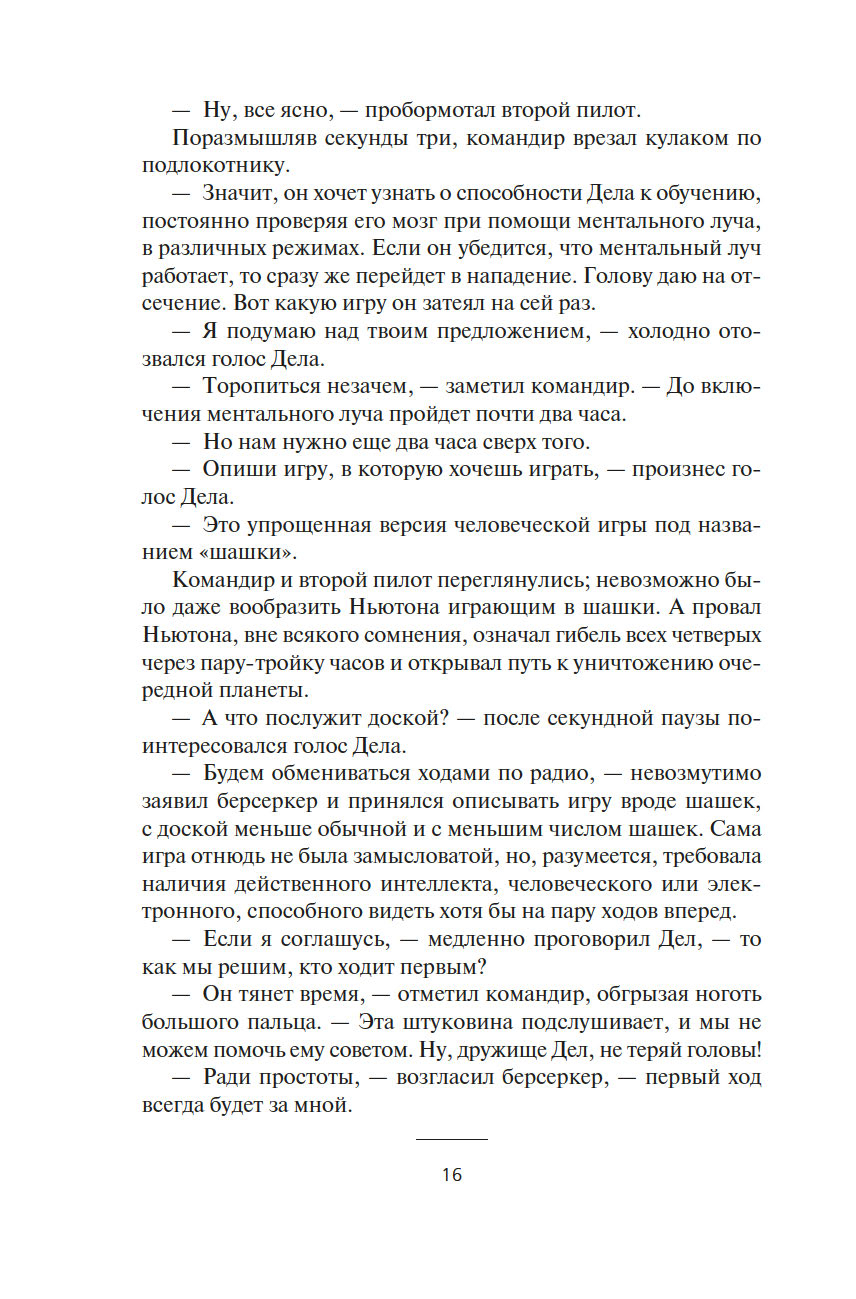 — Ну, все ясно, — пробормотал второй пилот.

Поразмышляв секунды три, командир врезал кулаком по подлокотнику.

— Значит, он хочет узнать о способности Дела к обучению, постоянно проверяя его мозг при помощи ментального луча, в различных режимах. Если он убедится, что ментальный луч работает, то сразу же перейдет в нападение. Голову даю на отсечение. Вот какую игру он затеял на сей раз.

— Я подумаю над твоим предложением, — холодно отозвался голос Дела.

— Торопиться незачем, — заметил командир. — До включения ментального луча пройдет почти два часа.

— Но нам нужно еще два часа сверх того.

— Опиши игру, в которую хочешь играть, — произнес голос Дела.

— Это упрощенная версия человеческой игры под названием «шашки».

Командир и второй пилот переглянулись; невозможно было даже вообразить Ньютона играющим в шашки. А провал Ньютона, вне всякого сомнения, означал гибель всех четверых через пару-тройку часов и открывал путь к уничтожению очередной планеты.

— А что послужит доской? — после секундной паузы поинтересовался голос Дела.

— Будем обмениваться ходами по радио, — невозмутимо заявил берсеркер и принялся описывать игру вроде шашек, с доской меньше обычной и с меньшим числом шашек. Сама игра отнюдь не была замысловатой, но, разумеется, требовала наличия действенного интеллекта, человеческого или электронного, способного видеть хотя бы на пару ходов вперед.

— Если я соглашусь, — медленно проговорил Дел, — то как мы решим, кто ходит первым?

— Он тянет время, — отметил командир, обгрызая ноготь большого пальца. — Эта штуковина подслушивает, и мы не можем помочь ему советом. Ну, дружище Дел, не теряй головы!

— Ради простоты, — возгласил берсеркер, — первый ход всегда будет за мной.

16